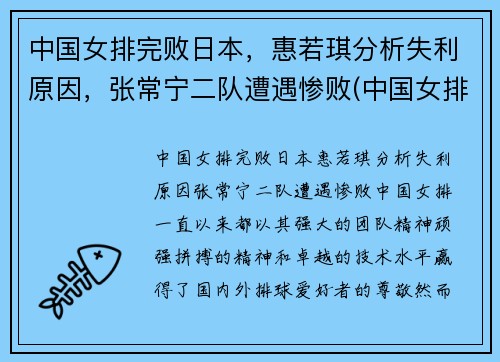 中国女排完败日本，惠若琪分析失利原因，张常宁二队遭遇惨败(中国女排

中国女排完败日本惠若琪分析失利原因张常宁二队遭遇惨败中国女排一直以来都以其强大的团队精神顽强拼搏的精神和卓越的技术水平赢得了国内外排球爱好者的尊敬然而